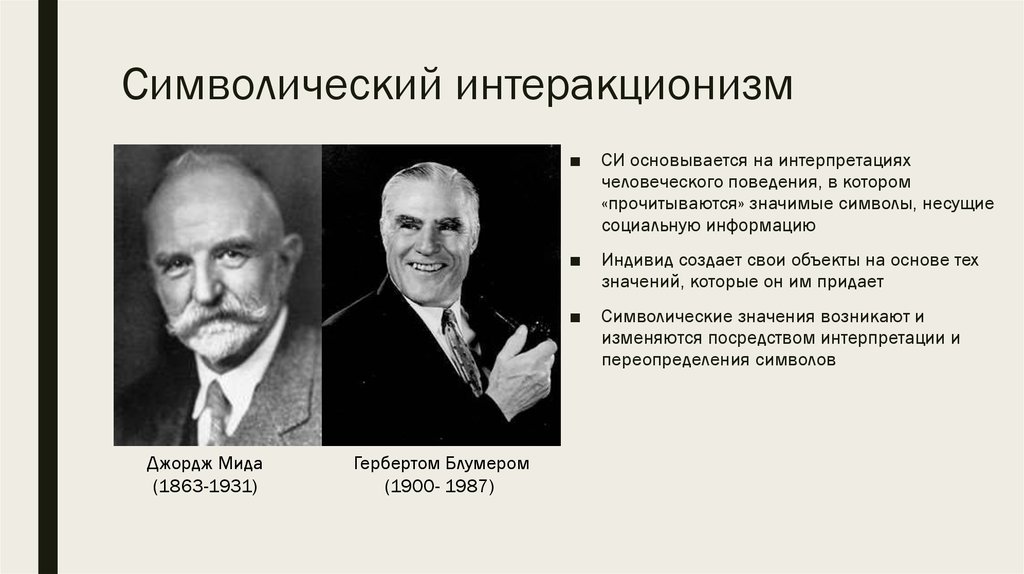 Символический интеракционизм

Джордж Мида
(1863-1931)

Гербертом Блумером
(1900- 1987)

■ СИ основывается на интерпретациях человеческого поведения, в котором «прочитываются» значимые символы, несущие социальную информацию

■ Индивид создает свои объекты на основе тех значений, которые он им придает

■ Символические значения возникают и изменяются посредством интерпретации и переопределения символов